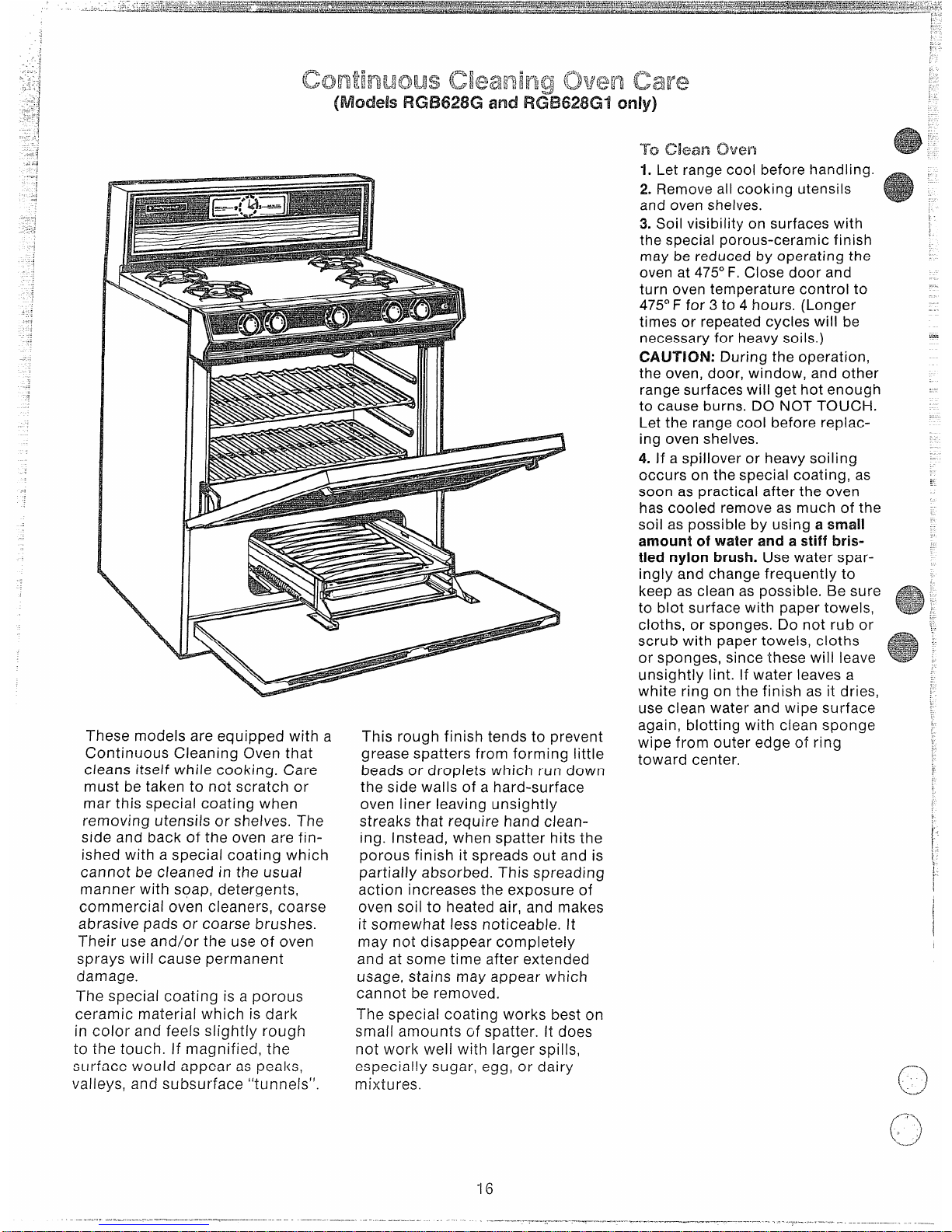 Continuous Cleaning Oven Care
(Models RGB628G and RGB628G1 only)

These models are equipped with a Continuous Cleaning Oven that cleans itself while cooking. Care must be taken to not scratch or mar this special coating when removing utensils or shelves. The side and back of the oven are finished with a special coating which cannot be cleaned in the usual manner with soap, detergents, commercial oven cleaners, coarse abrasive pads or coarse brushes. Their use and/or the use of oven sprays will cause permanent damage.

The special coating is a porous ceramic material which is dark in color and feels slightly rough to the touch. If magnified, the surface would appear as peaks, valleys, and subsurface "tunnels".

This rough finish tends to prevent grease spatters from forming little beads or droplets which run down the side walls of a hard-surface oven liner leaving unsightly streaks that require hand cleaning. Instead, when spatter hits the porous finish it spreads out and is partially absorbed. This spreading action increases the exposure of oven soil to heated air, and makes it somewhat less noticeable. It may not disappear completely and at some time after extended usage, stains may appear which cannot be removed.

The special coating works best on small amounts of spatter. It does not work well with larger spills, especially sugar, egg, or dairy mixtures.

To Clean Oven

1. Let range cool before handling.

2. Remove all cooking utensils and oven shelves.

3. Soil visibility on surfaces with the special porous-ceramic finish may be reduced by operating the oven at 475° F. Close door and turn oven temperature control to 475° F for 3 to 4 hours. (Longer times or repeated cycles will be necessary for heavy soils.)

CAUTION: During the operation, the oven, door, window, and other range surfaces will get hot enough to cause burns. DO NOT TOUCH. Let the range cool before replacing oven shelves.

4. If a spillover or heavy soiling occurs on the special coating, as soon as practical after the oven has cooled remove as much of the soil as possible by using a small amount of water and a stiff bristled nylon brush. Use water sparingly and change frequently to keep as clean as possible. Be sure to blot surface with paper towels, cloths, or sponges. Do not rub or scrub with paper towels, cloths or sponges, since these will leave unsightly lint. If water leaves a white ring on the finish as it dries, use clean water and wipe surface again, blotting with clean sponge wipe from outer edge of ring toward center.

16